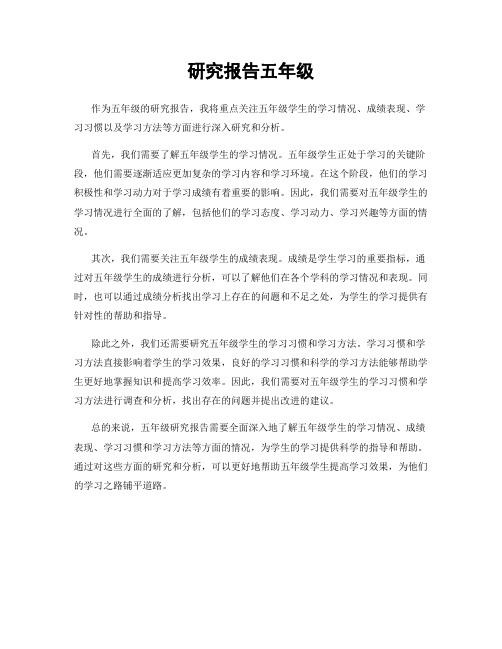 研究报告五年级

作为五年级的研究报告，我将重点关注五年级学生的学习情况、成绩表现、学习习惯以及学习方法等方面进行深入研究和分析。

首先，我们需要了解五年级学生的学习情况。五年级学生正处于学习的关键阶段，他们需要逐渐适应更加复杂的学习内容和学习环境。在这个阶段，他们的学习积极性和学习动力对于学习成绩有着重要的影响。因此，我们需要对五年级学生的学习情况进行全面的了解，包括他们的学习态度、学习动力、学习兴趣等方面的情况。

其次，我们需要关注五年级学生的成绩表现。成绩是学生学习的重要指标，通过对五年级学生的成绩进行分析，可以了解他们在各个学科的学习情况和表现。同时，也可以通过成绩分析找出学习上存在的问题和不足之处，为学生的学习提供有针对性的帮助和指导。

除此之外，我们还需要研究五年级学生的学习习惯和学习方法。学习习惯和学习方法直接影响着学生的学习效果，良好的学习习惯和科学的学习方法能够帮助学生更好地掌握知识和提高学习效率。因此，我们需要对五年级学生的学习习惯和学习方法进行调查和分析，找出存在的问题并提出改进的建议。

总的来说，五年级研究报告需要全面深入地了解五年级学生的学习情况、成绩表现、学习习惯和学习方法等方面的情况，为学生的学习提供科学的指导和帮助。通过对这些方面的研究和分析，可以更好地帮助五年级学生提高学习效果，为他们的学习之路铺平道路。